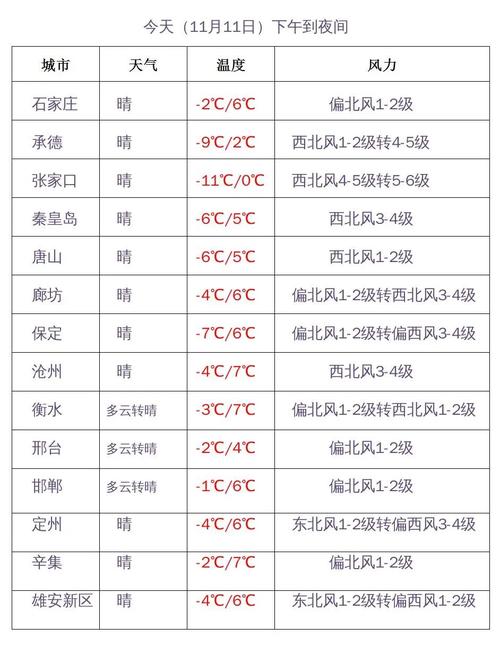 今天（11月11日）下午到夜间

| 城市 | 天气 | 温度 | 风力 |
|---|---|---|---|
| 石家庄 | 晴 | -2℃/6℃ | 偏北风1-2级 |
| 承德 | 晴 | -9℃/2℃ | 西北风1-2级转4-5级 |
| 张家口 | 晴 | -11℃/0℃ | 西北风4-5级转5-6级 |
| 秦皇岛 | 晴 | -6℃/5℃ | 西北风3-4级 |
| 唐山 | 晴 | -6℃/5℃ | 西北风1-2级 |
| 廊坊 | 晴 | -4℃/6℃ | 偏北风1-2级转西北风3-4级 |
| 保定 | 晴 | -7℃/6℃ | 偏北风1-2级转偏西风3-4级 |
| 沧州 | 晴 | -4℃/7℃ | 西北风3-4级 |
| 衡水 | 多云转晴 | -3℃/7℃ | 偏北风1-2级转西北风1-2级 |
| 邢台 | 多云转晴 | -2℃/4℃ | 偏北风1-2级 |
| 邯郸 | 多云转晴 | -1℃/6℃ | 偏北风1-2级 |
| 定州 | 晴 | -4℃/6℃ | 东北风1-2级转偏西风3-4级 |
| 辛集 | 晴 | -2℃/7℃ | 偏北风1-2级 |
| 雄安新区 | 晴 | -4℃/6℃ | 东北风1-2级转偏西风1-2级 |